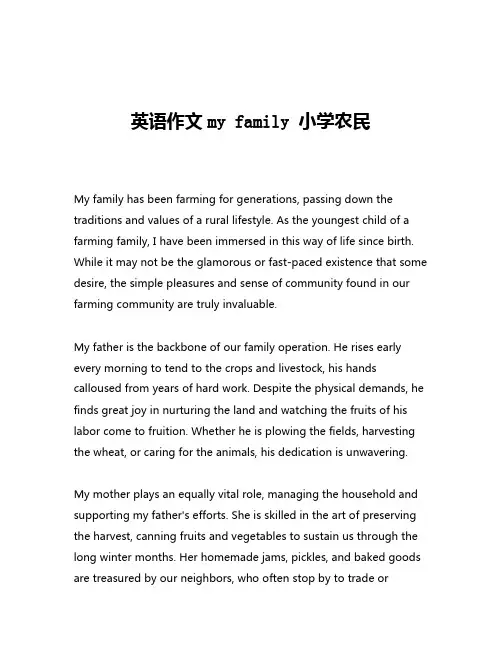 英语作文 my family 小学农民

My family has been farming for generations, passing down the traditions and values of a rural lifestyle. As the youngest child of a farming family, I have been immersed in this way of life since birth. While it may not be the glamorous or fast-paced existence that some desire, the simple pleasures and sense of community found in our farming community are truly invaluable.

My father is the backbone of our family operation. He rises early every morning to tend to the crops and livestock, his hands calloused from years of hard work. Despite the physical demands, he finds great joy in nurturing the land and watching the fruits of his labor come to fruition. Whether he is plowing the fields, harvesting the wheat, or caring for the animals, his dedication is unwavering.

My mother plays an equally vital role, managing the household and supporting my father's efforts. She is skilled in the art of preserving the harvest, canning fruits and vegetables to sustain us through the long winter months. Her homemade jams, pickles, and baked goods are treasured by our neighbors, who often stop by to trade or